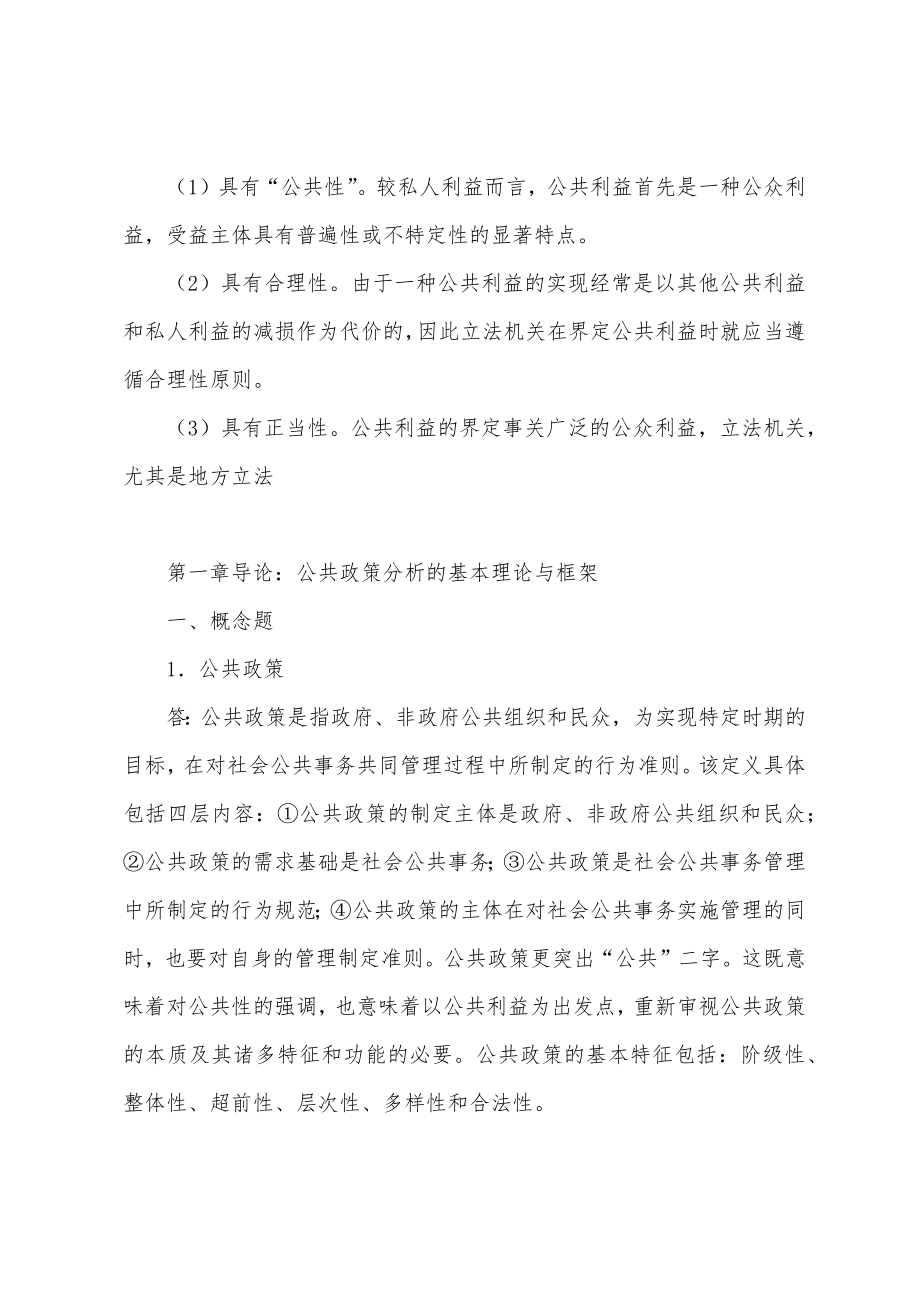 （1）具有“公共性”。较私人利益而言，公共利益首先是一种公众利益，受益主体具有普遍性或不特定性的显著特点。

（2）具有合理性。由于一种公共利益的实现经常是以其他公共利益和私人利益的减损作为代价的，因此立法机关在界定公共利益时就应当遵循合理性原则。

（3）具有正当性。公共利益的界定事关广泛的公众利益，立法机关，尤其是地方立法

第一章导论：公共政策分析的基本理论与框架

一、概念题

1．公共政策

答：公共政策是指政府、非政府公共组织和民众，为实现特定时期的目标，在对社会公共事务共同管理过程中所制定的行为准则。该定义具体包括四层内容：①公共政策的制定主体是政府、非政府公共组织和民众；②公共政策的需求基础是社会公共事务；③公共政策是社会公共事务管理中所制定的行为规范；④公共政策的主体在对社会公共事务实施管理的同时，也要对自身的管理制定准则。公共政策更突出“公共”二字。这既意味着对公共性的强调，也意味着以公共利益为出发点，重新审视公共政策的本质及其诸多特征和功能的必要。公共政策的基本特征包括：阶级性、整体性、超前性、层次性、多样性和合法性。